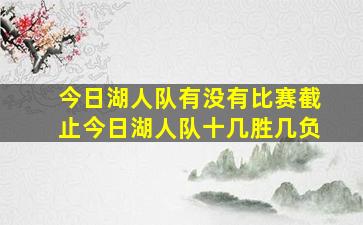 今日湖人队有没有比赛截止今日湖人队十几胜几负